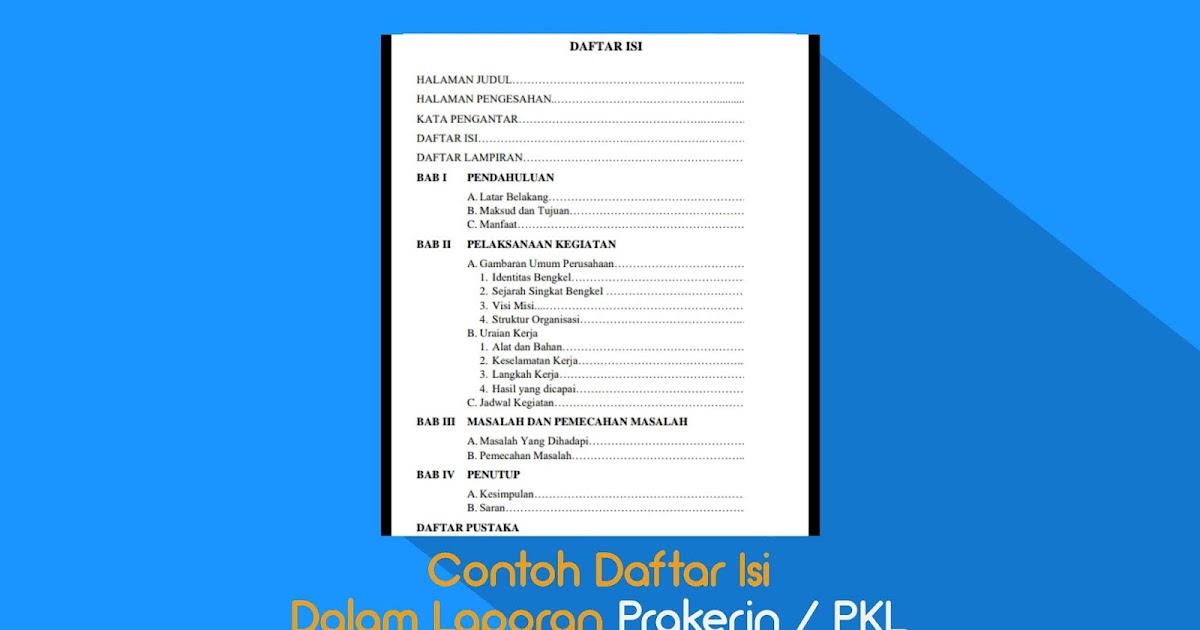 DAFTAR ISI

HALAMAN JUDUL

HALAMAN PENGESAHAN

KATA PENGANTAR

DAFTAR ISI

DAFTAR LAMPIRAN

BAB I PENDAHULUAN

A. Latar Belakang
B. Maksud dan Tujuan
C. Manfaat

BAB II PELAKSANAAN KEGIATAN

A. Gambaran Umum Perusahaan
1. Identitas Bengkel
2. Sejarah Singkat Bengkel
3. Visi Misi
4. Struktur Organisasi
B. Uraian Kerja
1. Alat dan Bahan
2. Keselamatan Kerja
3. Langkah Kerja
4. Hasil yang dicapai
C. Jadwal Kegiatan

BAB III MASALAH DAN PEMECAHAN MASALAH

A. Masalah Yang Dihadapi
B. Pemecahan Masalah

BAB IV PENUTUP

A. Kesimpulan
B. Saran

DAFTAR PUSTAKA

Contoh Daftar Isi
Dalam Laporan Prakerin / PKL